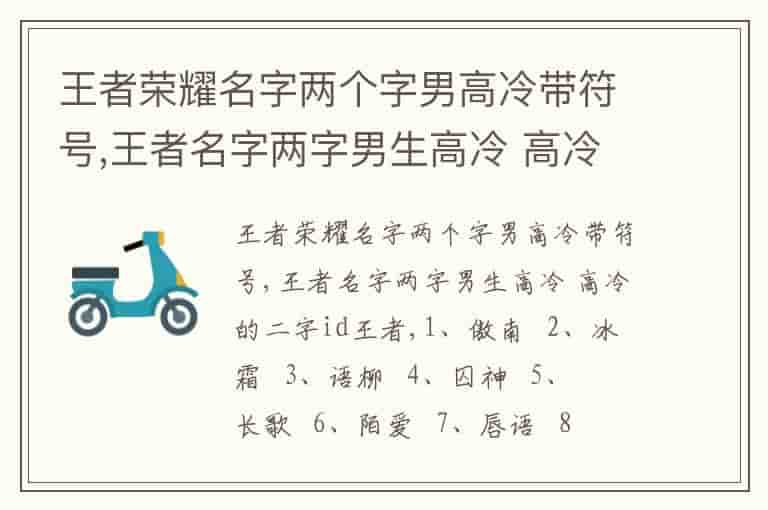 王者荣耀名字两个字男高冷带符号,王者名字两字男生高冷 高冷

王者荣耀名字两个字男高冷带符号,王者名字两字男生高冷 高冷的二字id王者,1、傲南 2、冰霜 3、语柳 4、囚神 5、长歌 6、陌爱 7、唇语 8